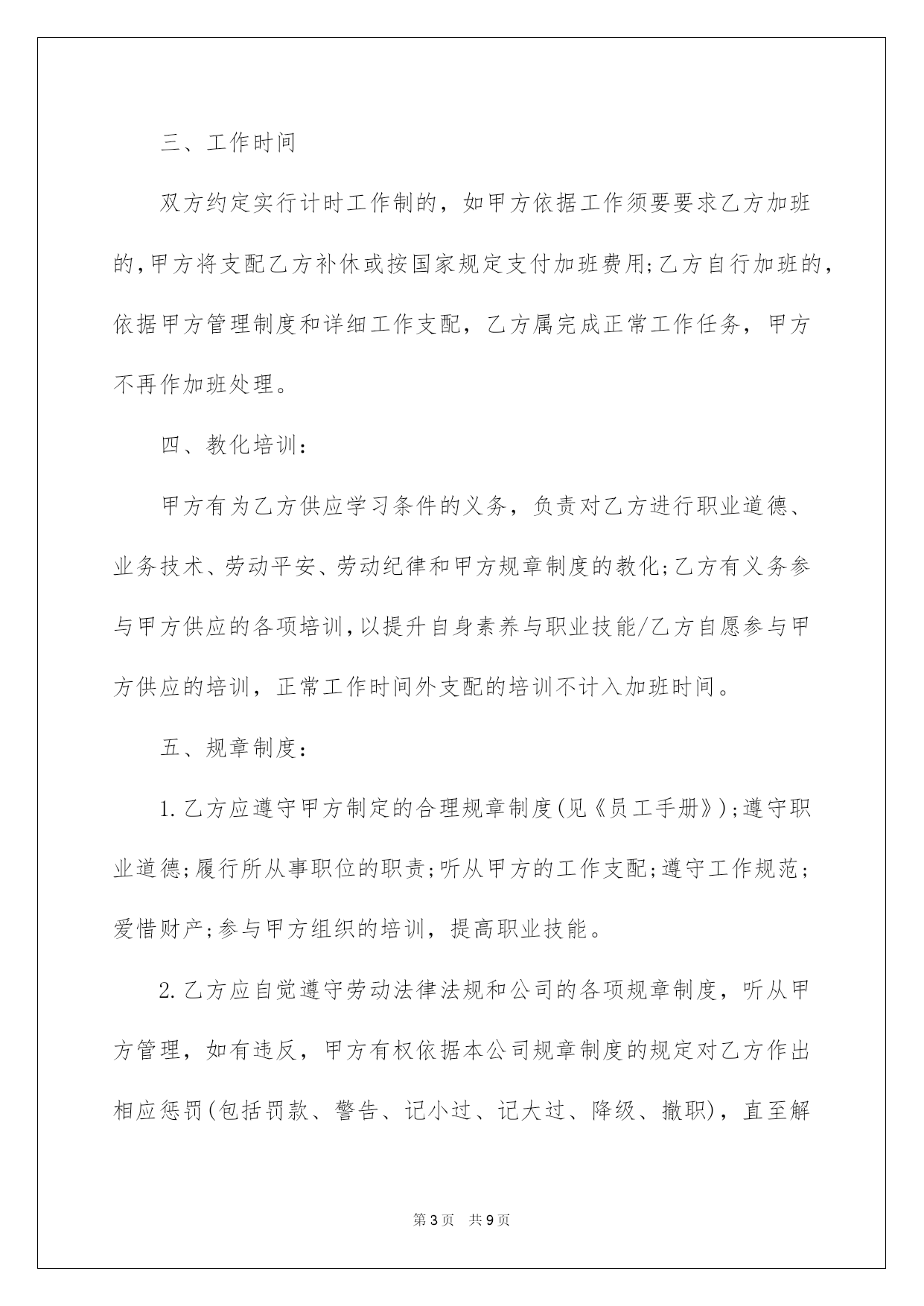 三、工作时间

双方约定实行计时工作制的，如甲方依据工作须要要求乙方加班的，甲方将支配乙方补休或按国家规定支付加班费用;乙方自行加班的，依据甲方管理制度和详细工作支配，乙方属完成正常工作任务，甲方不再作加班处理。

四、教化培训：

甲方有为乙方供应学习条件的义务，负责对乙方进行职业道德、业务技术、劳动平安、劳动纪律和甲方规章制度的教化;乙方有义务参与甲方供应的各项培训，以提升自身素养与职业技能/乙方自愿参与甲方供应的培训，正常工作时间外支配的培训不计入加班时间。

五、规章制度：

1.乙方应遵守甲方制定的合理规章制度(见《员工手册》);遵守职业道德;履行所从事职位的职责;听从甲方的工作支配;遵守工作规范;爱惜财产;参与甲方组织的培训，提高职业技能。

2.乙方应自觉遵守劳动法律法规和公司的各项规章制度，听从甲方管理，如有违反，甲方有权依据本公司规章制度的规定对乙方作出相应惩罚(包括罚款、警告、记小过、记大过、降级、撤职)，直至解

第3页　共9页